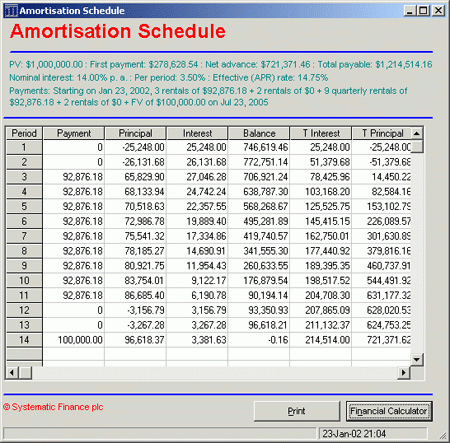 Amortisation Schedule

Amortisation Schedule

PV: $1,000,000.00 : First payment: $278,628.54 : Net advance: $721,371.46 : Total payable: $1,214,514.16
Nominal interest: 14.00% p. a. : Per period: 3.50% : Effective (APR) rate: 14.75%
Payments: Starting on Jan 23, 2002, 3 rentals of $92,876.18 + 2 rentals of $0 + 9 quarterly rentals of $92,876.18 + 2 rentals of $0 + FV of $100,000.00 on Jul 23, 2005

| Period | Payment | Principal | Interest | Balance | T Interest | T Principal |
|---|---|---|---|---|---|---|
| 1 | 0 | -25,248.00 | 25,248.00 | 746,619.46 | 25,248.00 | -25,248.00 |
| 2 | 0 | -26,131.68 | 26,131.68 | 772,751.14 | 51,379.68 | -51,379.68 |
| 3 | 92,876.18 | 65,829.90 | 27,046.28 | 706,921.24 | 78,425.96 | 14,450.22 |
| 4 | 92,876.18 | 68,133.94 | 24,742.24 | 638,787.30 | 103,168.20 | 82,584.16 |
| 5 | 92,876.18 | 70,518.63 | 22,357.55 | 568,268.67 | 125,525.75 | 153,102.79 |
| 6 | 92,876.18 | 72,986.78 | 19,889.40 | 495,281.89 | 145,415.15 | 226,089.57 |
| 7 | 92,876.18 | 75,541.32 | 17,334.86 | 419,740.57 | 162,750.01 | 301,630.89 |
| 8 | 92,876.18 | 78,185.27 | 14,690.91 | 341,555.30 | 177,440.92 | 379,816.16 |
| 9 | 92,876.18 | 80,921.75 | 11,954.43 | 260,633.55 | 189,395.35 | 460,737.91 |
| 10 | 92,876.18 | 83,754.01 | 9,122.17 | 176,879.54 | 198,517.52 | 544,491.92 |
| 11 | 92,876.18 | 86,685.40 | 6,190.78 | 90,194.14 | 204,708.30 | 631,177.32 |
| 12 | 0 | -3,156.79 | 3,156.79 | 93,350.93 | 207,865.09 | 628,020.53 |
| 13 | 0 | -3,267.28 | 3,267.28 | 96,618.21 | 211,132.37 | 624,753.25 |
| 14 | 100,000.00 | 96,618.37 | 3,381.63 | -0.16 | 214,514.00 | 721,371.62 |

© Systematic Finance plc

Print

Financial Calculator

23-Jan-02 21:04